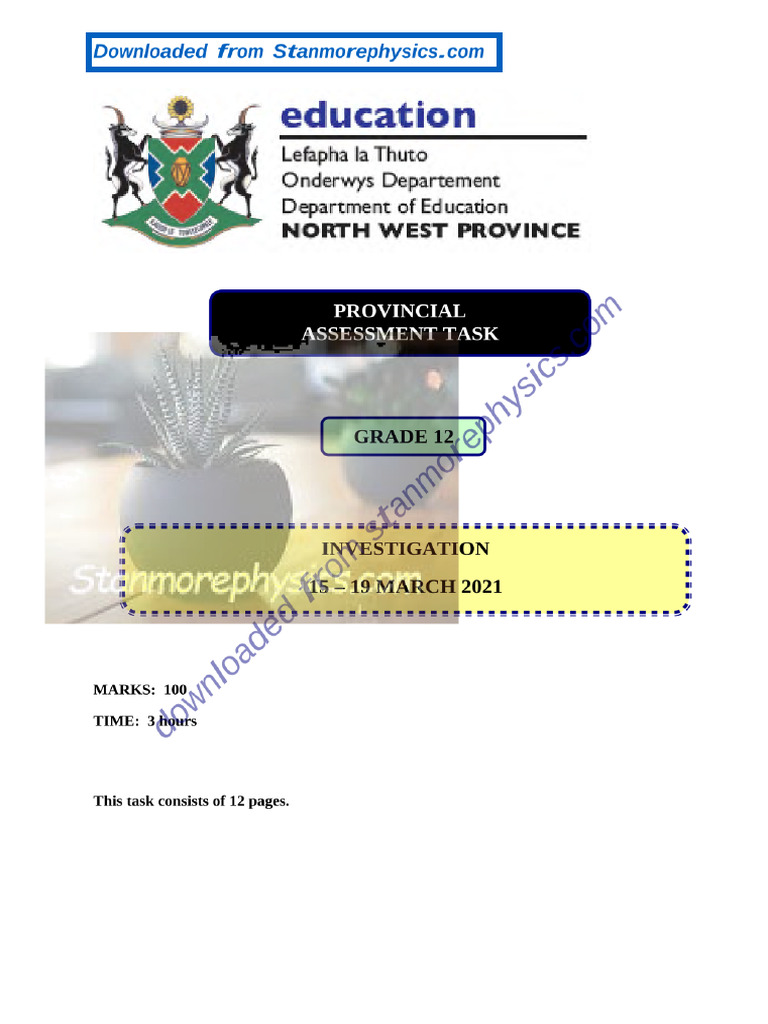 Downloaded from Stanmorephysics.com

education
Lefapha la Thuto
Onderwys Departement
Department of Education
NORTH WEST PROVINCE

PROVINCIAL
ASSESSMENT TASK

GRADE 12

INVESTIGATION
15 – 19 MARCH 2021

Stanmorephysics.com

downloaded from stanmorephysics.com

MARKS: 100

TIME: 3 hours

This task consists of 12 pages.